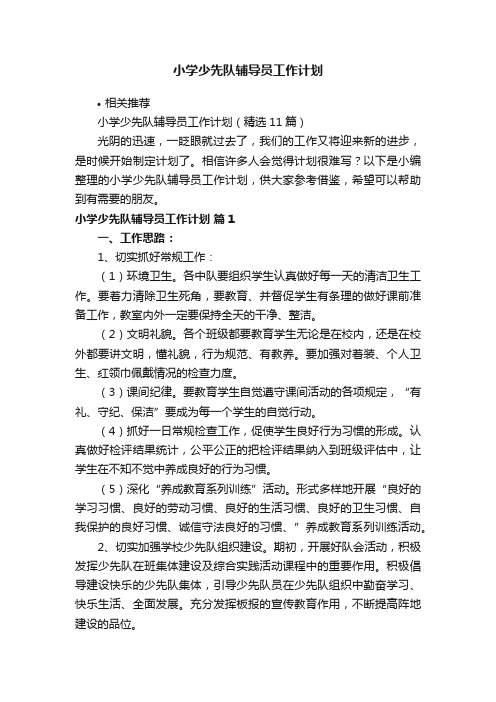 小学少先队辅导员工作计划

• 相关推荐

小学少先队辅导员工作计划（精选11篇）

光阴的迅速，一眨眼就过去了，我们的工作又将迎来新的进步，是时候开始制定计划了。相信许多人会觉得计划很难写？以下是小编整理的小学少先队辅导员工作计划，供大家参考借鉴，希望可以帮助到有需要的朋友。

小学少先队辅导员工作计划 篇1

一、工作思路：

1、切实抓好常规工作：

（1）环境卫生。各中队要组织学生认真做好每一天的清洁卫生工作。要着力清除卫生死角，要教育、并督促学生有条理的做好课前准备工作，教室内外一定要保持全天的干净、整洁。

（2）文明礼貌。各个班级都要教育学生无论是在校内，还是在校外都要讲文明，懂礼貌，行为规范、有教养。要加强对着装、个人卫生、红领巾佩戴情况的检查力度。

（3）课间纪律。要教育学生自觉遵守课间活动的各项规定，“有礼、守纪、保洁”要成为每一个学生的自觉行动。

（4）抓好一日常规检查工作，促使学生良好行为习惯的形成。认真做好检评结果统计，公平公正的把检评结果纳入到班级评估中，让学生在不知不觉中养成良好的行为习惯。

（5）深化“养成教育系列训练”活动。形式多样地开展“良好的学习习惯、良好的劳动习惯、良好的生活习惯、良好的卫生习惯、自我保护的良好习惯、诚信守法良好的习惯、”养成教育系列训练活动。

2、切实加强学校少先队组织建设。期初，开展好队会活动，积极发挥少先队在班集体建设及综合实践活动课程中的重要作用。积极倡导建设快乐的少先队集体，引导少先队员在少先队组织中勤奋学习、快乐生活、全面发展。充分发挥板报的宣传教育作用，不断提高阵地建设的品位。